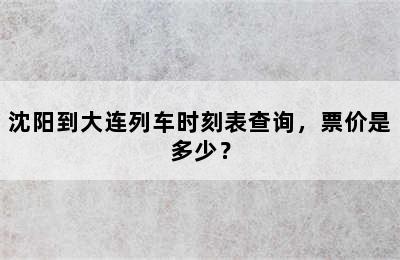 沈阳到大连列车时刻表查询，票价是多少？